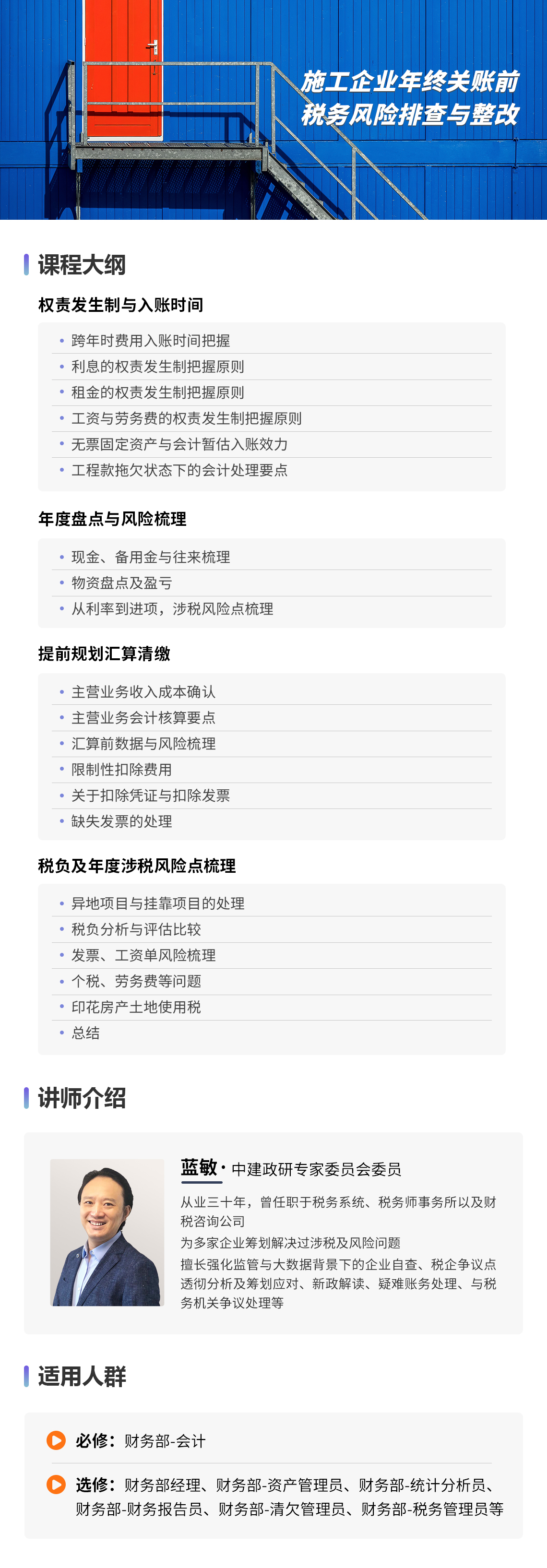 施工企业年终关账前
税务风险排查与整改

课程大纲

权责发生制与入账时间

• 跨年时费用入账时间把握
• 利息的权责发生制把握原则
• 租金的权责发生制把握原则
• 工资与劳务费的权责发生制把握原则
• 无票固定资产与会计暂估入账效力
• 工程款拖欠状态下的会计处理要点

年度盘点与风险梳理

• 现金、备用金与往来梳理
• 物资盘点及盈亏
• 从利率到进项，涉税风险点梳理

提前规划汇算清缴

• 主营业务收入成本确认
• 主营业务会计核算要点
• 汇算前数据与风险梳理
• 限制性扣除费用
• 关于扣除凭证与扣除发票
• 缺失发票的处理

税负及年度涉税风险点梳理

• 异地项目与挂靠项目的处理
• 税负分析与评估比较
• 发票、工资单风险梳理
• 个税、劳务费等问题
• 印花房产土地使用税
• 总结

讲师介绍

蓝敏 · 中建政研专家委员会委员

从业三十年，曾任职于税务系统、税务师事务所以及财税咨询公司
为多家企业筹划解决过涉税及风险问题
擅长强化监管与大数据背景下的企业自查、税企争议点透彻分析及筹划应对、新政解读、疑难账务处理、与税务机关争议处理等

适用人群

必修：财务部-会计

选修：财务部经理、财务部-资产管理员、财务部-统计分析员、财务部-财务报告员、财务部-清欠管理员、财务部-税务管理员等